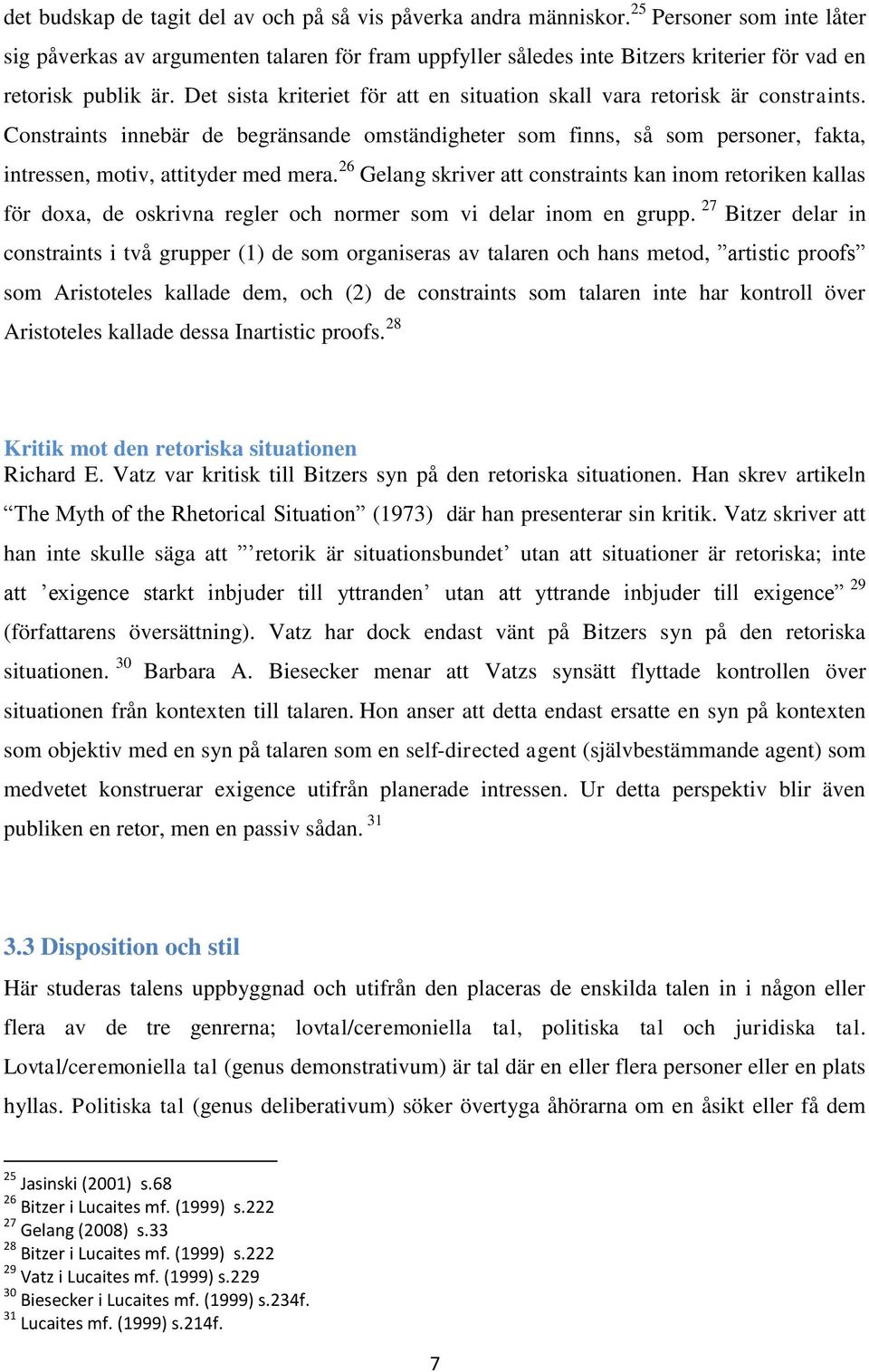 det budskap de tagit del av och på så vis påverka andra människor.$^{25}$ Personer som inte låter sig påverkas av argumenten talaren för fram uppfyller således inte Bitzers kriterier för vad en retorisk publik är. Det sista kriteriet för att en situation skall vara retorisk är constraints. Constraints innebär de begränsande omständigheter som finns, så som personer, fakta, intressen, motiv, attityder med mera.$^{26}$ Gelang skriver att constraints kan inom retoriken kallas för doxa, de oskrivna regler och normer som vi delar inom en grupp. $^{27}$ Bitzer delar in constraints i två grupper (1) de som organiseras av talaren och hans metod, ”artistic proofs” som Aristoteles kallade dem, och (2) de constraints som talaren inte har kontroll över Aristoteles kallade dessa Inartistic proofs.$^{28}$

Kritik mot den retoriska situationen
Richard E. Vatz var kritisk till Bitzers syn på den retoriska situationen. Han skrev artikeln “The Myth of the Rhetorical Situation” (1973) där han presenterar sin kritik. Vatz skriver att han inte skulle säga att ”’retorik är situationsbundet’ utan att situationer är retoriska; inte att ’exigence starkt inbjuder till yttranden’ utan att yttrande inbjuder till exigence” $^{29}$ (författarens översättning). Vatz har dock endast vänt på Bitzers syn på den retoriska situationen. $^{30}$ Barbara A. Biesecker menar att Vatzs synsätt flyttade kontrollen över situationen från kontexten till talaren. Hon anser att detta endast ersatte en syn på kontexten som objektiv med en syn på talaren som en self-directed agent (självbestämmande agent) som medvetet konstruerar exigence utifrån planerade intressen. Ur detta perspektiv blir även publiken en retor, men en passiv sådan. $^{31}$

3.3 Disposition och stil
Här studeras talens uppbyggnad och utifrån den placeras de enskilda talen in i någon eller flera av de tre genrerna; lovtal/ceremoniella tal, politiska tal och juridiska tal. Lovtal/ceremoniella tal (genus demonstrativum) är tal där en eller flera personer eller en plats hyllas. Politiska tal (genus deliberativum) söker övertyga åhörarna om en åsikt eller få dem

$^{25}$ Jasinski (2001) s.68
$^{26}$ Bitzer i Lucaites mf. (1999) s.222
$^{27}$ Gelang (2008) s.33
$^{28}$ Bitzer i Lucaites mf. (1999) s.222
$^{29}$ Vatz i Lucaites mf. (1999) s.229
$^{30}$ Biesecker i Lucaites mf. (1999) s.234f.
$^{31}$ Lucaites mf. (1999) s.214f.

7